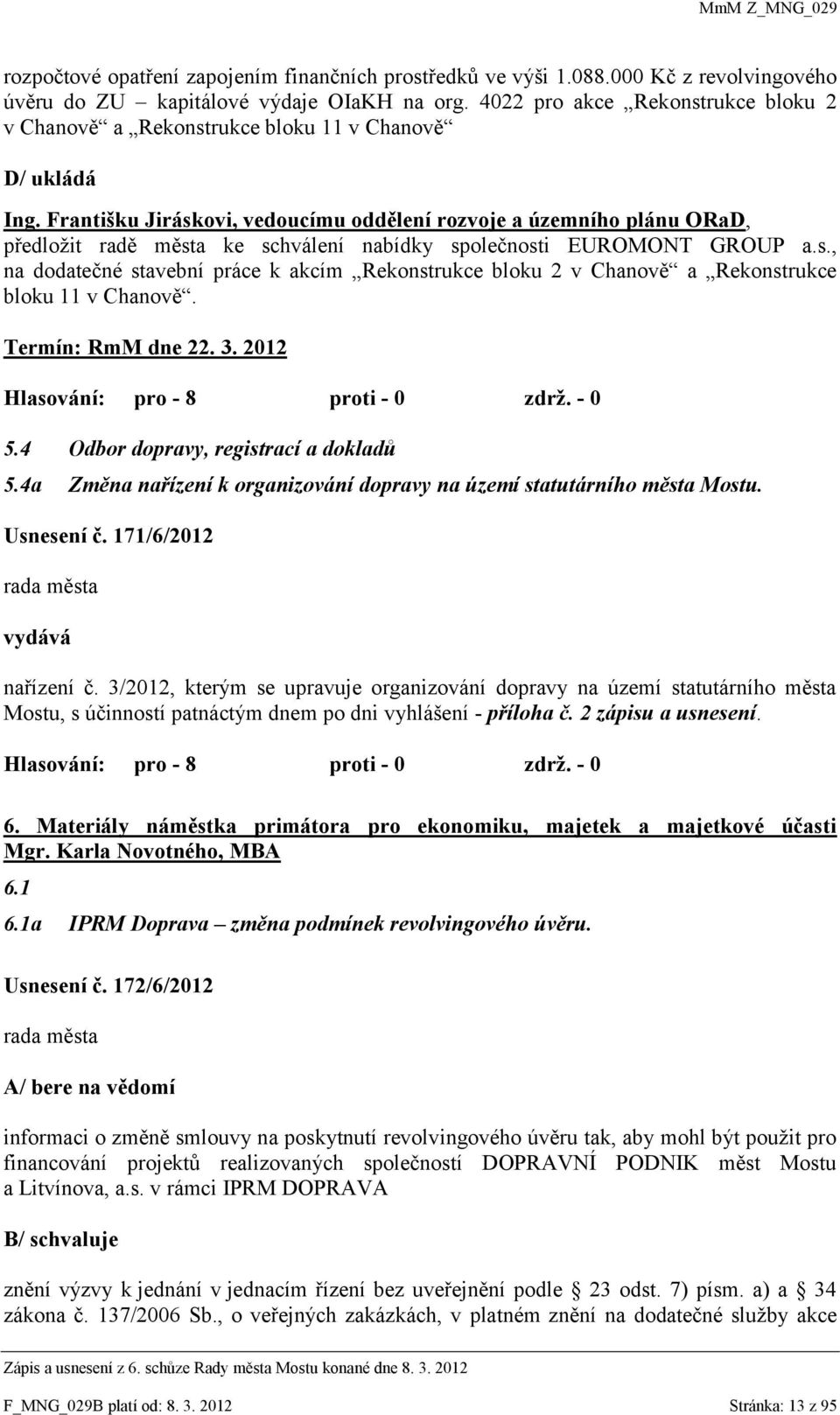 MmM Z_MNG_029

rozpočtové opatření zapojením finančních prostředků ve výši 1.088.000 Kč z revolvingového úvěru do ZU – kapitálové výdaje OIaKH na org. 4022 pro akce „Rekonstrukce bloku 2 v Chanově“ a „Rekonstrukce bloku 11 v Chanově“

D/ ukládá

Ing. Františku Jiráskovi, vedoucímu oddělení rozvoje a územního plánu ORaD, předložit radě města ke schválení nabídky společnosti EUROMONT GROUP a.s., na dodatečné stavební práce k akcím „Rekonstrukce bloku 2 v Chanově“ a „Rekonstrukce bloku 11 v Chanově“.

Termín: RmM dne 22. 3. 2012

Hlasování: pro - 8 proti - 0 zdrž. - 0

5.4 Odbor dopravy, registrací a dokladů

5.4a Změna nařízení k organizování dopravy na území statutárního města Mostu.

Usnesení č. 171/6/2012

rada města

vydává

nařízení č. 3/2012, kterým se upravuje organizování dopravy na území statutárního města Mostu, s účinností patnáctým dnem po dni vyhlášení - příloha č. 2 zápisu a usnesení.

Hlasování: pro - 8 proti - 0 zdrž. - 0

6. Materiály náměstka primátora pro ekonomiku, majetek a majetkové účasti Mgr. Karla Novotného, MBA

6.1

6.1a IPRM Doprava – změna podmínek revolvingového úvěru.

Usnesení č. 172/6/2012

rada města

A/ bere na vědomí

informaci o změně smlouvy na poskytnutí revolvingového úvěru tak, aby mohl být použit pro financování projektů realizovaných společností DOPRAVNÍ PODNIK měst Mostu a Litvínova, a.s. v rámci IPRM DOPRAVA

B/ schvaluje

znění výzvy k jednání v jednacím řízení bez uveřejnění podle § 23 odst. 7) písm. a) a § 34 zákona č. 137/2006 Sb., o veřejných zakázkách, v platném znění na dodatečné služby akce

Zápis a usnesení z 6. schůze Rady města Mostu konané dne 8. 3. 2012

F_MNG_029B platí od: 8. 3. 2012 Stránka: 13 z 95